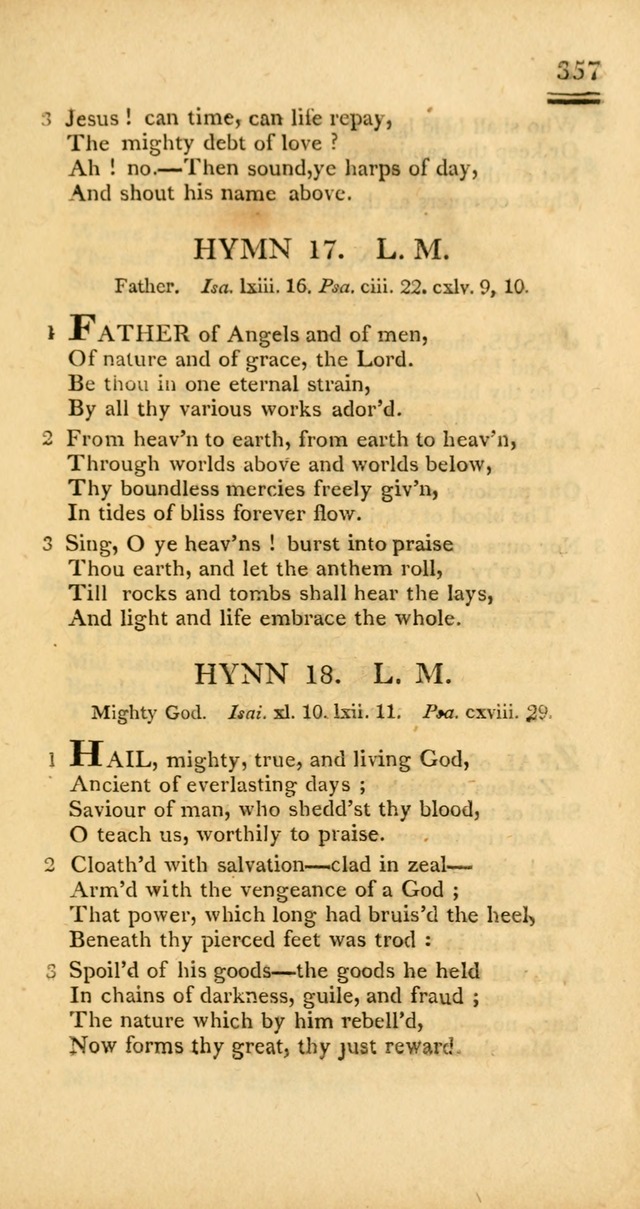 357

3 Jesus ! can time, can life repay,
The mighty debt of love ?
Ah ! no.—Then sound,ye harps of day,
And shout his name above.

HYMN 17. L. M.

Father. Isa. lxiii. 16. Psa. ciii. 22. cxlv. 9, 10.

1 FATHER of Angels and of men,
Of nature and of grace, the Lord.
Be thou in one eternal strain,
By all thy various works ador'd.

2 From heav'n to earth, from earth to heav'n,
Through worlds above and worlds below,
Thy boundless mercies freely giv'n,
In tides of bliss forever flow.

3 Sing, O ye heav'ns ! burst into praise
Thou earth, and let the anthem roll,
Till rocks and tombs shall hear the lays,
And light and life embrace the whole.

HYNN 18. L. M.

Mighty God. Isai. xl. 10. lxii. 11. Psa. cxviii. 29.

1 HAIL, mighty, true, and living God,
Ancient of everlasting days ;
Saviour of man, who shedd'st thy blood,
O teach us, worthily to praise.

2 Cloath'd with salvation—clad in zeal—
Arm'd with the vengeance of a God ;
That power, which long had bruis'd the heel,
Beneath thy pierced feet was trod :

3 Spoil'd of his goods—the goods he held
In chains of darkness, guile, and fraud ;
The nature which by him rebell'd,
Now forms thy great, thy just reward.